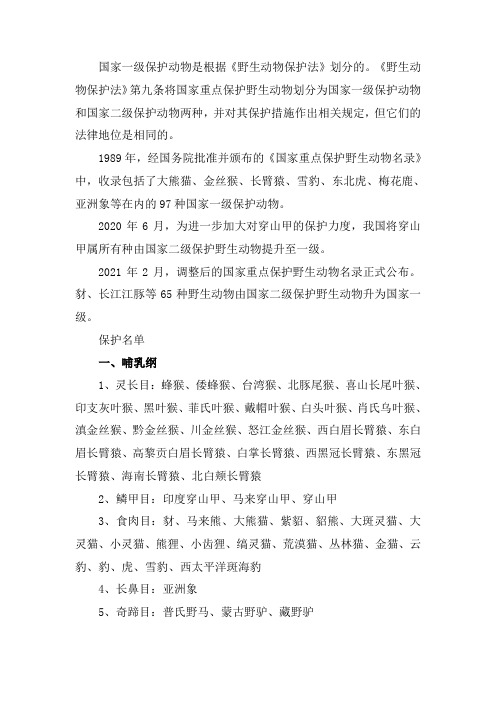 国家一级保护动物是根据《野生动物保护法》划分的。《野生动物保护法》第九条将国家重点保护野生动物划分为国家一级保护动物和国家二级保护动物两种，并对其保护措施作出相关规定，但它们的法律地位是相同的。

1989 年，经国务院批准并颁布的《国家重点保护野生动物名录》中，收录包括了大熊猫、金丝猴、长臂猿、雪豹、东北虎、梅花鹿、亚洲象等在内的 97 种国家一级保护动物。

2020 年 6 月，为进一步加大对穿山甲的保护力度，我国将穿山甲属所有种由国家二级保护野生动物提升至一级。

2021 年 2 月，调整后的国家重点保护野生动物名录正式公布。豺、长江江豚等 65 种野生动物由国家二级保护野生动物升为国家一级。

保护名单

一、哺乳纲

1、灵长目：蜂猴、倭蜂猴、台湾猴、北豚尾猴、喜山长尾叶猴、印支灰叶猴、黑叶猴、菲氏叶猴、戴帽叶猴、白头叶猴、肖氏乌叶猴、滇金丝猴、黔金丝猴、川金丝猴、怒江金丝猴、西白眉长臂猿、东白眉长臂猿、高黎贡白眉长臂猿、白掌长臂猿、西黑冠长臂猿、东黑冠长臂猿、海南长臂猿、北白颊长臂猿

2、鳞甲目：印度穿山甲、马来穿山甲、穿山甲

3、食肉目：豺、马来熊、大熊猫、紫貂、貂熊、大斑灵猫、大灵猫、小灵猫、熊狸、小齿狸、缟灵猫、荒漠猫、丛林猫、金猫、云豹、豹、虎、雪豹、西太平洋斑海豹

4、长鼻目：亚洲象

5、奇蹄目：普氏野马、蒙古野驴、藏野驴